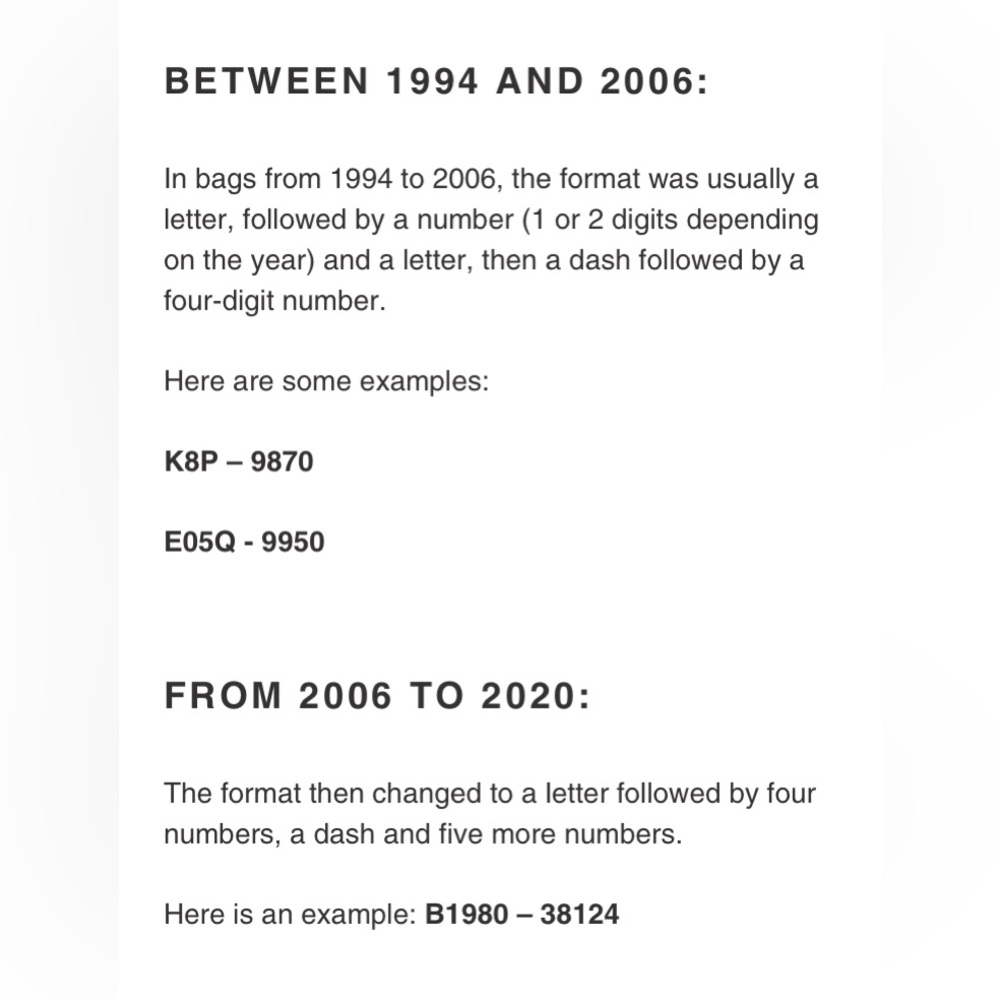 BETWEEN 1994 AND 2006:

In bags from 1994 to 2006, the format was usually a letter, followed by a number (1 or 2 digits depending on the year) and a letter, then a dash followed by a four-digit number.

Here are some examples:

K8P – 9870

E05Q - 9950

FROM 2006 TO 2020:

The format then changed to a letter followed by four numbers, a dash and five more numbers.

Here is an example: B1980 – 38124